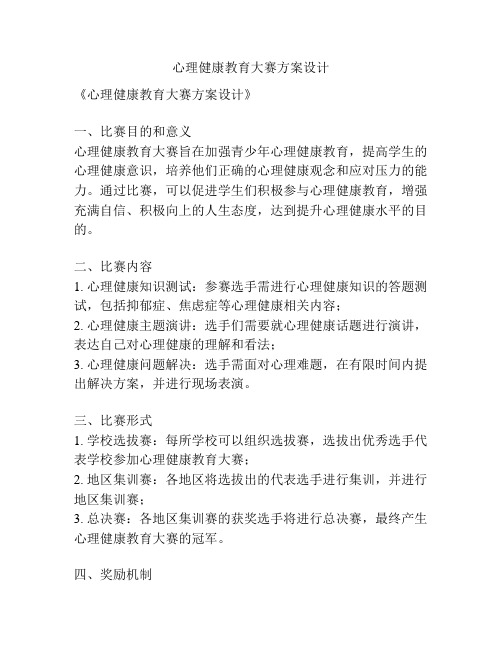 心理健康教育大赛方案设计

《心理健康教育大赛方案设计》

一、比赛目的和意义
心理健康教育大赛旨在加强青少年心理健康教育，提高学生的心理健康意识，培养他们正确的心理健康观念和应对压力的能力。通过比赛，可以促进学生们积极参与心理健康教育，增强充满自信、积极向上的人生态度，达到提升心理健康水平的目的。

二、比赛内容
1. 心理健康知识测试：参赛选手需进行心理健康知识的答题测试，包括抑郁症、焦虑症等心理健康相关内容；
2. 心理健康主题演讲：选手们需要就心理健康话题进行演讲，表达自己对心理健康的理解和看法；
3. 心理健康问题解决：选手需面对心理难题，在有限时间内提出解决方案，并进行现场表演。

三、比赛形式
1. 学校选拔赛：每所学校可以组织选拔赛，选拔出优秀选手代表学校参加心理健康教育大赛；
2. 地区集训赛：各地区将选拔出的代表选手进行集训，并进行地区集训赛；
3. 总决赛：各地区集训赛的获奖选手将进行总决赛，最终产生心理健康教育大赛的冠军。

四、奖励机制